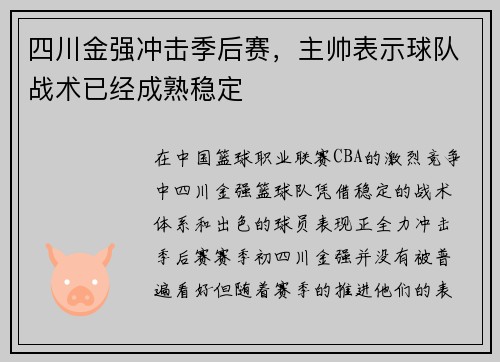 四川金强冲击季后赛，主帅表示球队战术已经成熟稳定

在中国篮球职业联赛CBA的激烈竞争中四川金强篮球队凭借稳定的战术体系和出色的球员表现正全力冲击季后赛赛季初四川金强并没有被普遍看好但随着赛季的推进他们的表